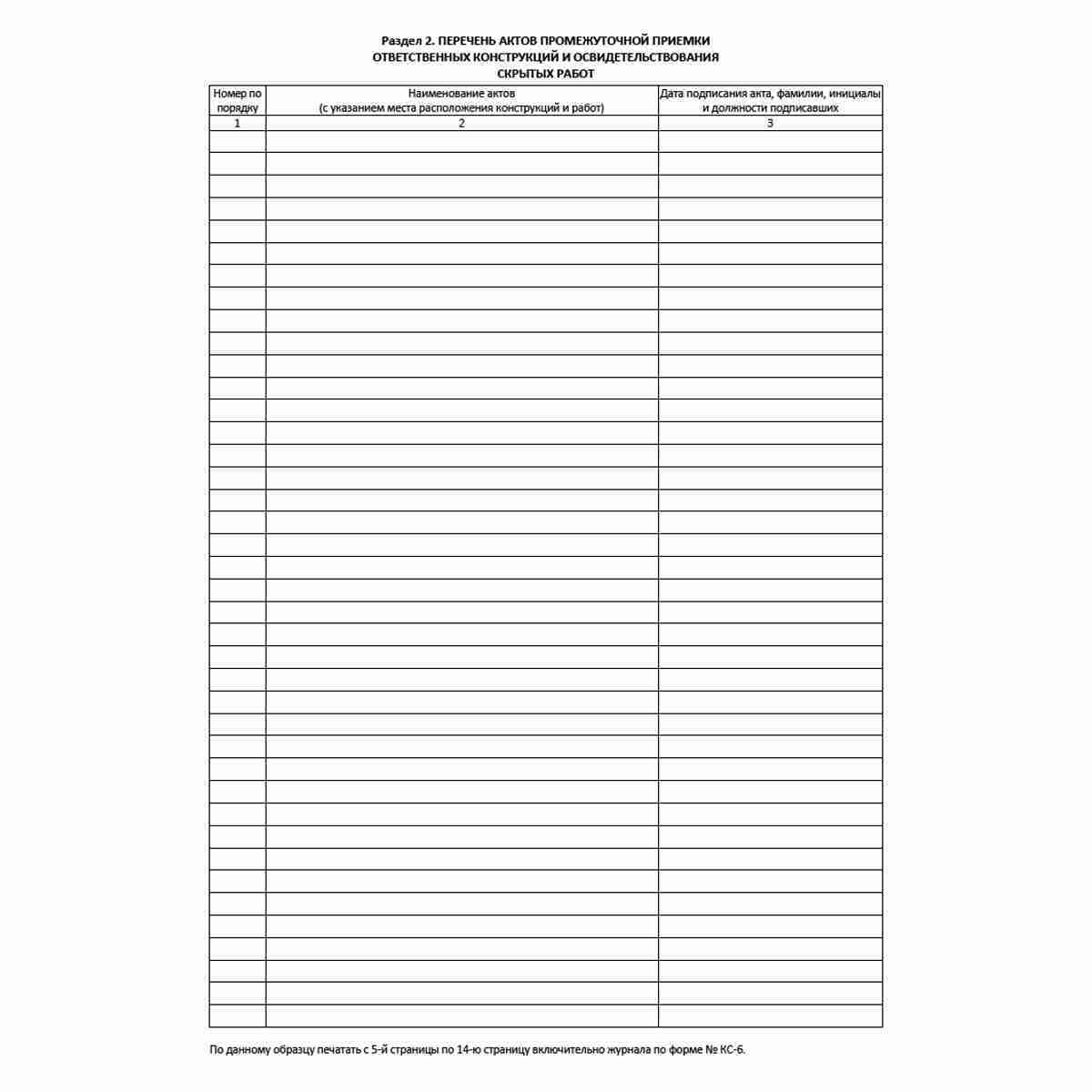 Раздел 2. ПЕРЕЧЕНЬ АКТОВ ПРОМЕЖУТОЧНОЙ ПРИЕМКИ
ОТВЕТСТВЕННЫХ КОНСТРУКЦИЙ И ОСВИДЕТЕЛЬСТВОВАНИЯ
СКРЫТЫХ РАБОТ

| Номер по порядку | Наименование актов (с указанием места расположения конструкций и работ) | Дата подписания акта, фамилии, инициалы и должности подписавших |
|---|---|---|
| 1 | 2 | 3 |
| | | |
| | | |
| | | |
| | | |
| | | |
| | | |
| | | |
| | | |
| | | |
| | | |
| | | |
| | | |
| | | |
| | | |
| | | |
| | | |
| | | |
| | | |
| | | |
| | | |
| | | |
| | | |
| | | |
| | | |
| | | |
| | | |
| | | |
| | | |
| | | |
| | | |
| | | |
| | | |
| | | |
| | | |
| | | |
| | | |
| | | |
| | | |
| | | |
| | | |

По данному образцу печатать с 5-й страницы по 14-ю страницу включительно журнала по форме № КС-6.